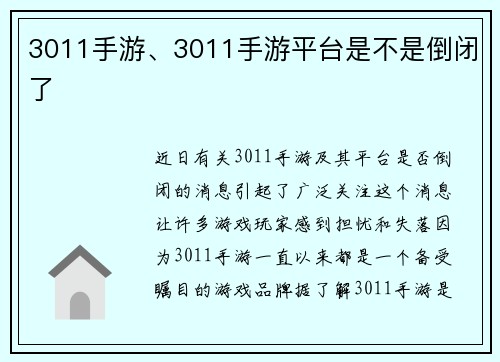 3011手游、3011手游平台是不是倒闭了

近日有关3011手游及其平台是否倒闭的消息引起了广泛关注这个消息让许多游戏玩家感到担忧和失落因为3011手游一直以来都是一个备受瞩目的游戏品牌据了解3011手游是